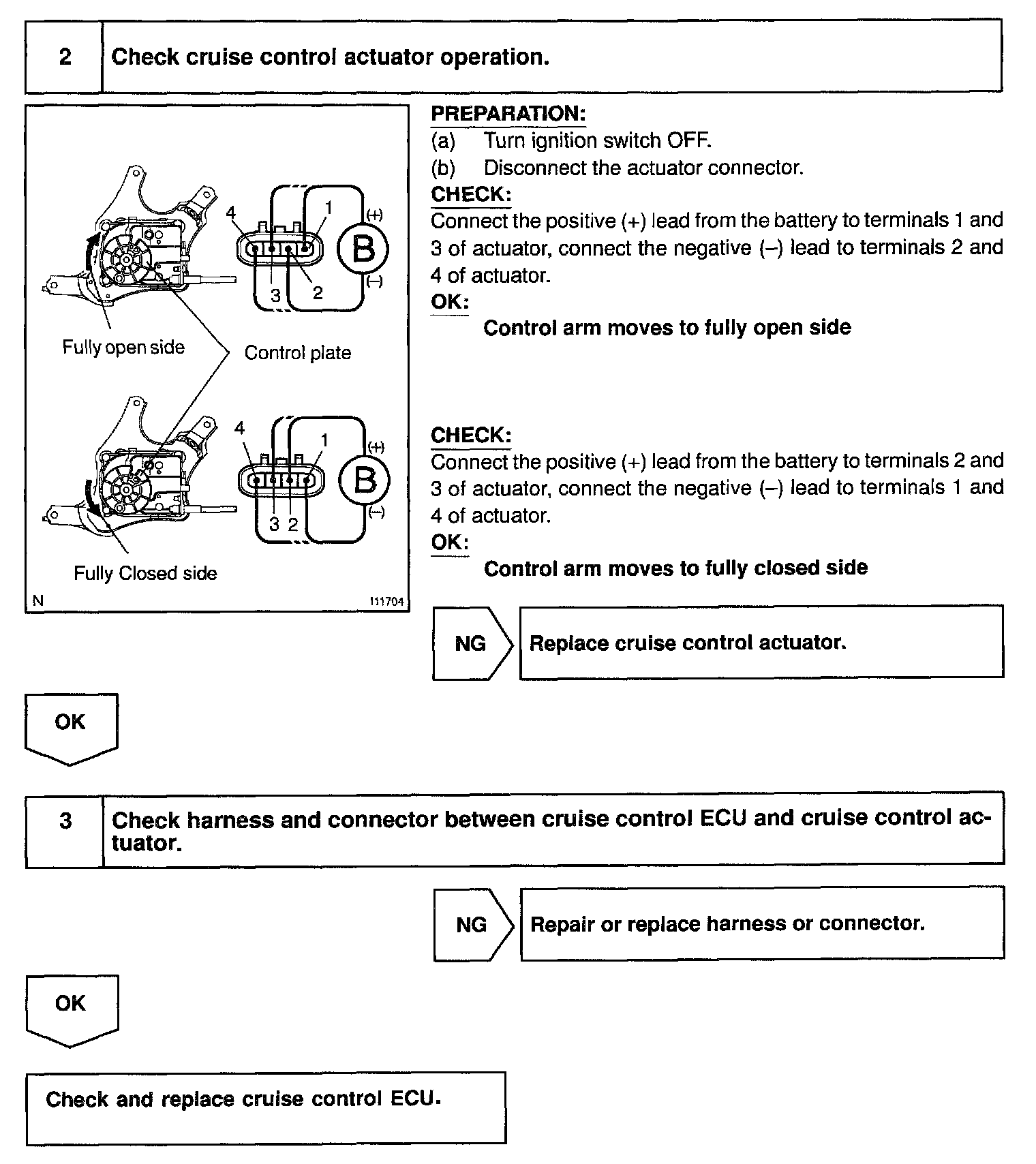 2 Check cruise control actuator operation.

4 1 (+) B (–) 3 2

Fully open side Control plate

4 1 (+) B (–) 3 2

Fully Closed side

N 111704

PREPARATION:
(a) Turn ignition switch OFF.
(b) Disconnect the actuator connector.
CHECK:
Connect the positive (+) lead from the battery to terminals 1 and 3 of actuator, connect the negative (–) lead to terminals 2 and 4 of actuator.
OK:
Control arm moves to fully open side

CHECK:
Connect the positive (+) lead from the battery to terminals 2 and 3 of actuator, connect the negative (–) lead to terminals 1 and 4 of actuator.
OK:
Control arm moves to fully closed side

NG Replace cruise control actuator.

OK

3 Check harness and connector between cruise control ECU and cruise control actuator.

NG Repair or replace harness or connector.

OK

Check and replace cruise control ECU.